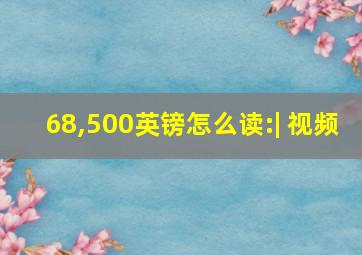 68,500英镑怎么读:| 视频